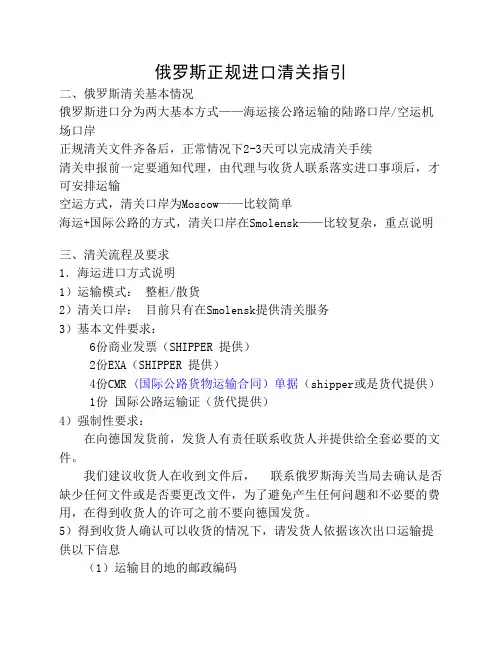 俄罗斯正规进口清关指引

二、俄罗斯清关基本情况

俄罗斯进口分为两大基本方式——海运接公路运输的陆路口岸/空运机场口岸

正规清关文件齐备后，正常情况下2-3天可以完成清关手续

清关申报前一定要通知代理，由代理与收货人联系落实进口事项后，才可安排运输

空运方式，清关口岸为Moscow——比较简单

海运+国际公路的方式，清关口岸在Smolensk——比较复杂，重点说明

三、清关流程及要求

1. 海运进口方式说明

1）运输模式： 整柜/散货

2）清关口岸： 目前只有在Smolensk提供清关服务

3）基本文件要求：

6份商业发票（SHIPPER 提供）

2份EXA（SHIPPER 提供）

4份CMR（国际公路货物运输合同）单据（shipper或是货代提供）

1份 国际公路运输证（货代提供）

4）强制性要求：

在向德国发货前，发货人有责任联系收货人并提供给全套必要的文件。

我们建议收货人在收到文件后， 联系俄罗斯海关当局去确认是否缺少任何文件或是否要更改文件，为了避免产生任何问题和不必要的费用，在得到收货人的许可之前不要向德国发货。

5）得到收货人确认可以收货的情况下，请发货人依据该次出口运输提供以下信息

（1）运输目的地的邮政编码